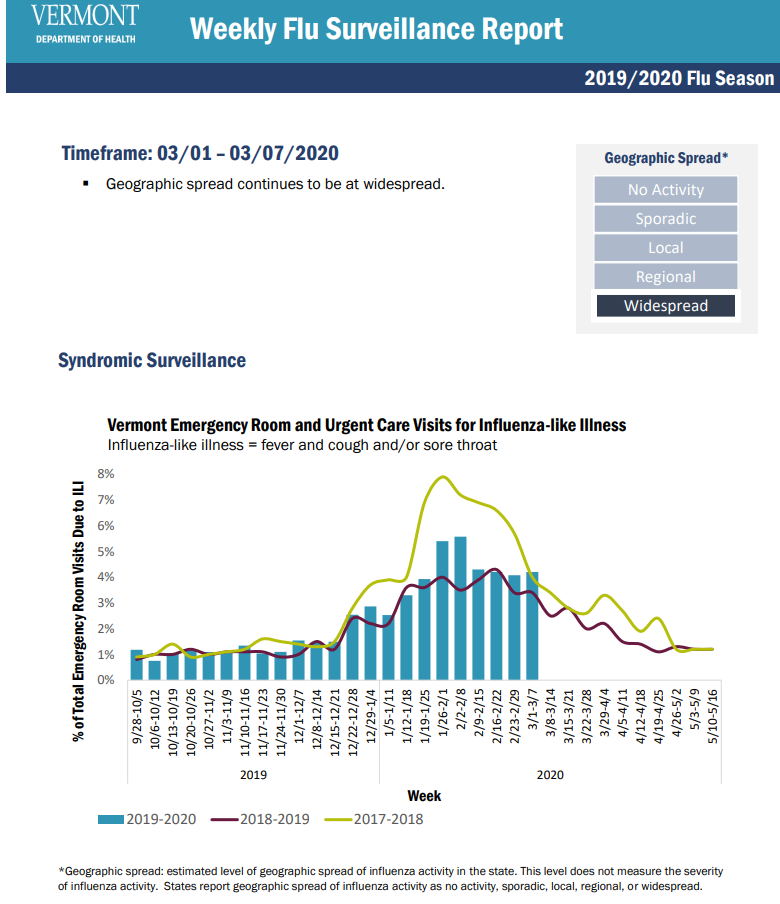 VERMONT
DEPARTMENT OF HEALTH

Weekly Flu Surveillance Report

2019/2020 Flu Season

Timeframe: 03/01 – 03/07/2020

▪ Geographic spread continues to be at widespread.

Geographic Spread*
No Activity
Sporadic
Local
Regional
Widespread

Syndromic Surveillance

Vermont Emergency Room and Urgent Care Visits for Influenza-like Illness
Influenza-like illness = fever and cough and/or sore throat

% of Total Emergency Room Visits Due to ILI

8%
7%
6%
5%
4%
3%
2%
1%
0%

9/28-10/5
10/6-10/12
10/13-10/19
10/20-10/26
10/27-11/2
11/3-11/9
11/10-11/16
11/17-11/23
11/24-11/30
12/1-12/7
12/8-12/14
12/15-12/21
12/22-12/28
12/29-1/4
1/5-1/11
1/12-1/18
1/19-1/25
1/26-2/1
2/2-2/8
2/9-2/15
2/16-2/22
2/23-2/29
3/1-3/7
3/8-3/14
3/15-3/21
3/22-3/28
3/29-4/4
4/5-4/11
4/12-4/18
4/19-4/25
4/26-5/2
5/3-5/9
5/10-5/16

2019
2020

Week

2019-2020 2018-2019 2017-2018

*Geographic spread: estimated level of geographic spread of influenza activity in the state. This level does not measure the severity of influenza activity. States report geographic spread of influenza activity as no activity, sporadic, local, regional, or widespread.